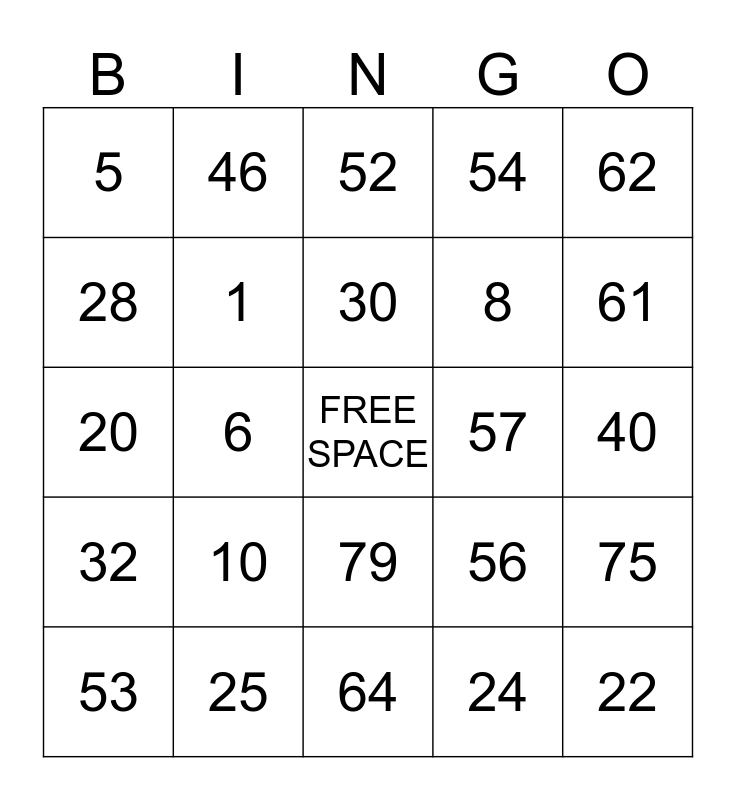 | B | I | N | G | O |
|---|---|---|---|---|
| 5 | 46 | 52 | 54 | 62 |
| 28 | 1 | 30 | 8 | 61 |
| 20 | 6 | FREE SPACE | 57 | 40 |
| 32 | 10 | 79 | 56 | 75 |
| 53 | 25 | 64 | 24 | 22 |